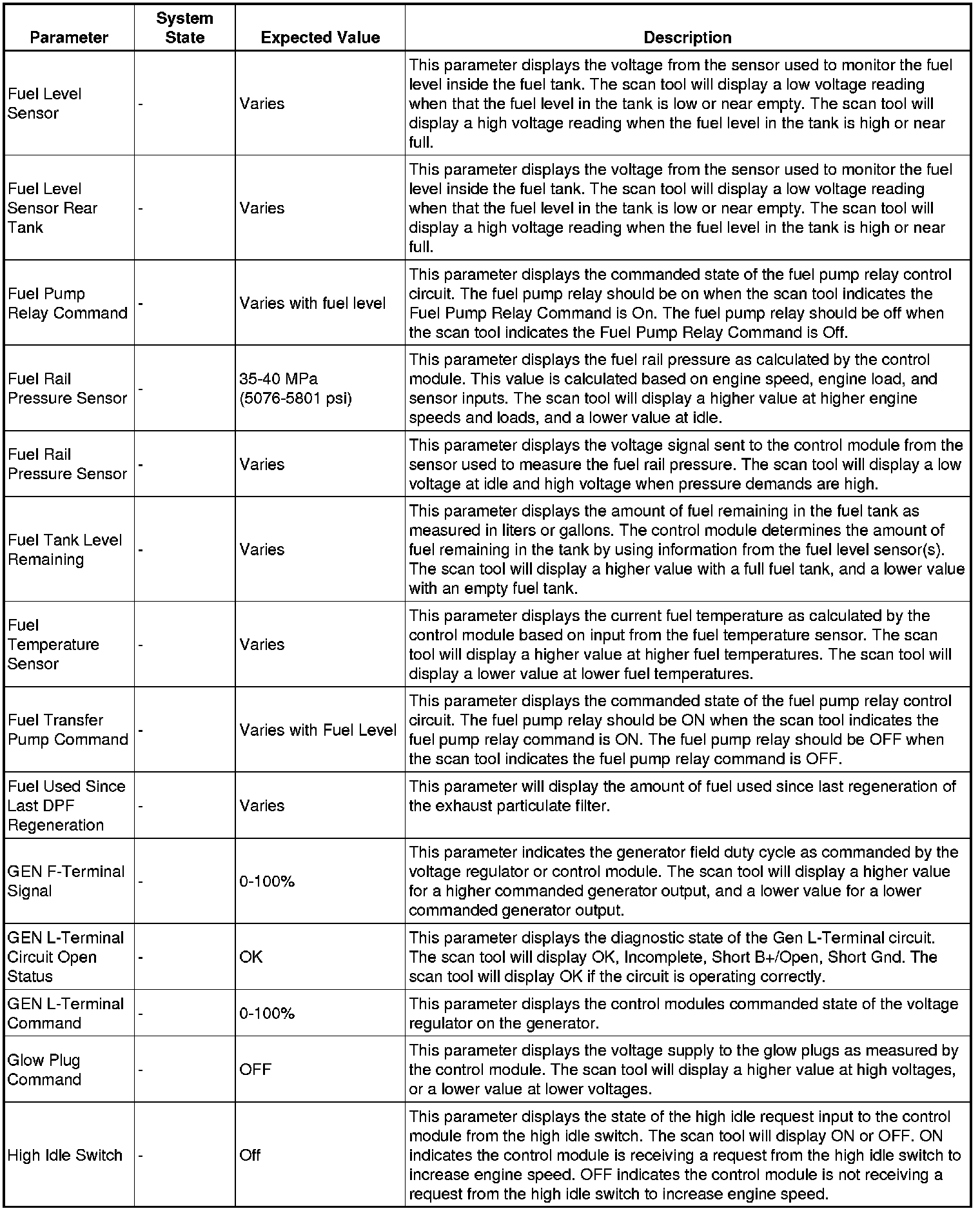 | Parameter | System State | Expected Value | Description |
|---|---|---|---|
| Fuel Level Sensor | - | Varies | This parameter displays the voltage from the sensor used to monitor the fuel level inside the fuel tank. The scan tool will display a low voltage reading when that the fuel level in the tank is low or near empty. The scan tool will display a high voltage reading when the fuel level in the tank is high or near full. |
| Fuel Level Sensor Rear Tank | - | Varies | This parameter displays the voltage from the sensor used to monitor the fuel level inside the fuel tank. The scan tool will display a low voltage reading when that the fuel level in the tank is low or near empty. The scan tool will display a high voltage reading when the fuel level in the tank is high or near full. |
| Fuel Pump Relay Command | - | Varies with fuel level | This parameter displays the commanded state of the fuel pump relay control circuit. The fuel pump relay should be on when the scan tool indicates the Fuel Pump Relay Command is On. The fuel pump relay should be off when the scan tool indicates the Fuel Pump Relay Command is Off. |
| Fuel Rail Pressure Sensor | - | 35-40 MPa (5076-5801 psi) | This parameter displays the fuel rail pressure as calculated by the control module. This value is calculated based on engine speed, engine load, and sensor inputs. The scan tool will display a higher value at higher engine speeds and loads, and a lower value at idle. |
| Fuel Rail Pressure Sensor | - | Varies | This parameter displays the voltage signal sent to the control module from the sensor used to measure the fuel rail pressure. The scan tool will display a low voltage at idle and high voltage when pressure demands are high. |
| Fuel Tank Level Remaining | - | Varies | This parameter displays the amount of fuel remaining in the fuel tank as measured in liters or gallons. The control module determines the amount of fuel remaining in the tank by using information from the fuel level sensor(s). The scan tool will display a higher value with a full fuel tank, and a lower value with an empty fuel tank. |
| Fuel Temperature Sensor | - | Varies | This parameter displays the current fuel temperature as calculated by the control module based on input from the fuel temperature sensor. The scan tool will display a higher value at higher fuel temperatures. The scan tool will display a lower value at lower fuel temperatures. |
| Fuel Transfer Pump Command | - | Varies with Fuel Level | This parameter displays the commanded state of the fuel pump relay control circuit. The fuel pump relay should be ON when the scan tool indicates the fuel pump relay command is ON. The fuel pump relay should be OFF when the scan tool indicates the fuel pump relay command is OFF. |
| Fuel Used Since Last DPF Regeneration | - | Varies | This parameter will display the amount of fuel used since last regeneration of the exhaust particulate filter. |
| GEN F-Terminal Signal | - | 0-100% | This parameter indicates the generator field duty cycle as commanded by the voltage regulator or control module. The scan tool will display a higher value for a higher commanded generator output, and a lower value for a lower commanded generator output. |
| GEN L-Terminal Circuit Open Status | - | OK | This parameter displays the diagnostic state of the Gen L-Terminal circuit. The scan tool will display OK, Incomplete, Short B+/Open, Short Gnd. The scan tool will display OK if the circuit is operating correctly. |
| GEN L-Terminal Command | - | 0-100% | This parameter displays the control modules commanded state of the voltage regulator on the generator. |
| Glow Plug Command | - | OFF | This parameter displays the voltage supply to the glow plugs as measured by the control module. The scan tool will display a higher value at high voltages, or a lower value at lower voltages. |
| High Idle Switch | - | Off | This parameter displays the state of the high idle request input to the control module from the high idle switch. The scan tool will display ON or OFF. ON indicates the control module is receiving a request from the high idle switch to increase engine speed. OFF indicates the control module is not receiving a request from the high idle switch to increase engine speed. |